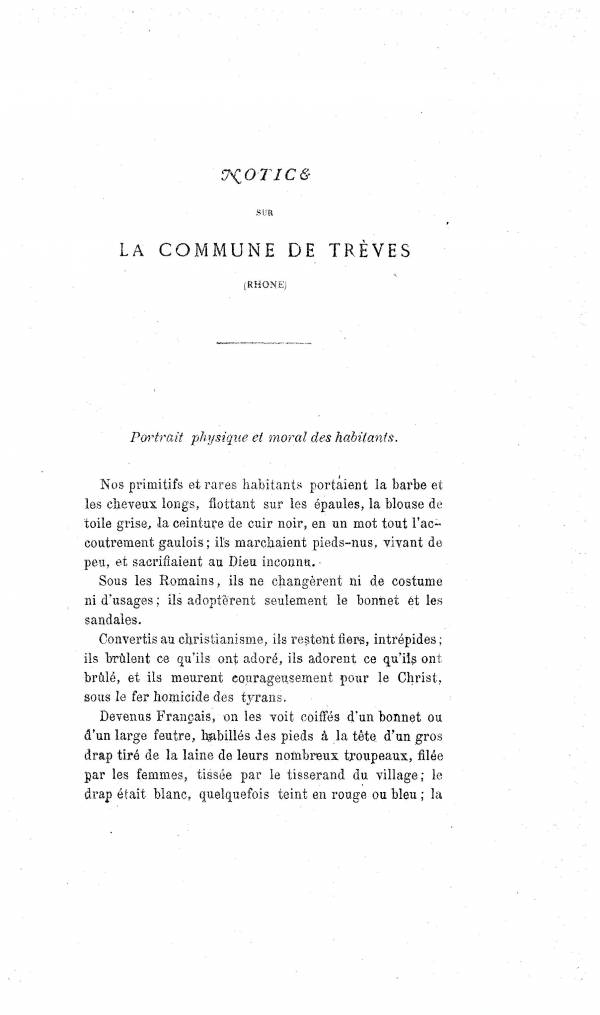 NOTICE

SUR

LA COMMUNE DE TRÈVES

(RHONE)

Portrait physique et moral des habitants.

Nos primitifs et rares habitants portaient la barbe et les cheveux longs, flottant sur les épaules, la blouse de toile grise, la ceinture de cuir noir, en un mot tout l'accoutrement gaulois; ils marchaient pieds-nus, vivant de peu, et sacrifiaient au Dieu inconnu.

Sous les Romains, ils ne changèrent ni de costume ni d'usages; ils adoptèrent seulement le bonnet et les sandales.

Convertis au christianisme, ils restent fiers, intrépides; ils brûlent ce qu'ils ont adoré, ils adorent ce qu'ils ont brûlé, et ils meurent courageusement pour le Christ, sous le fer homicide des tyrans.

Devenus Français, on les voit coiffés d'un bonnet ou d'un large feutre, habillés des pieds à la tête d'un gros drap tiré de la laine de leurs nombreux troupeaux, filée par les femmes, tissée par le tisserand du village; le drap était blanc, quelquefois teint en rouge ou bleu; la